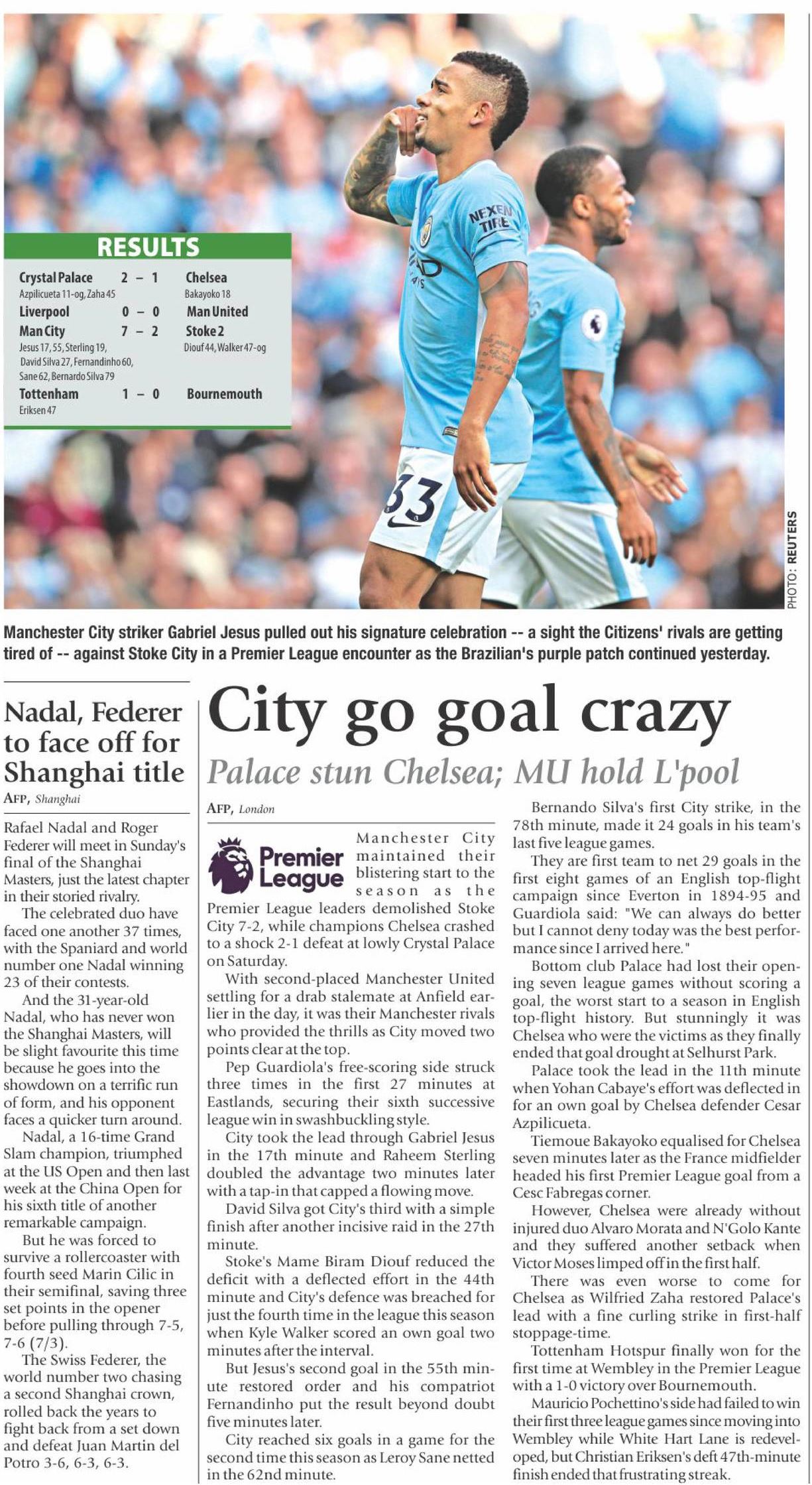 RESULTS

| Crystal Palace | 2 – 1 | Chelsea |
|---|---|---|
| Azpilicueta 11-og, Zaha 45 | | Bakayoko 18 |
| Liverpool | 0 – 0 | Man United |
| Man City | 7 – 2 | Stoke 2 |
| Jesus 17, 55, Sterling 19, David Silva 27, Fernandinho 60, Sane 62, Bernardo Silva 79 | | Diouf 44, Walker 47-og |
| Tottenham | 1 – 0 | Bournemouth |
| Eriksen 47 | | |

NEXEN TIRE

33

PHOTO: REUTERS

Manchester City striker Gabriel Jesus pulled out his signature celebration -- a sight the Citizens' rivals are getting tired of -- against Stoke City in a Premier League encounter as the Brazilian's purple patch continued yesterday.

Nadal, Federer to face off for Shanghai title

AFP, Shanghai

Rafael Nadal and Roger Federer will meet in Sunday's final of the Shanghai Masters, just the latest chapter in their storied rivalry.

The celebrated duo have faced one another 37 times, with the Spaniard and world number one Nadal winning 23 of their contests.

And the 31-year-old Nadal, who has never won the Shanghai Masters, will be slight favourite this time because he goes into the showdown on a terrific run of form, and his opponent faces a quicker turn around.

Nadal, a 16-time Grand Slam champion, triumphed at the US Open and then last week at the China Open for his sixth title of another remarkable campaign.

But he was forced to survive a rollercoaster with fourth seed Marin Cilic in their semifinal, saving three set points in the opener before pulling through 7-5, 7-6 (7/3).

The Swiss Federer, the world number two chasing a second Shanghai crown, rolled back the years to fight back from a set down and defeat Juan Martin del Potro 3-6, 6-3, 6-3.

City go goal crazy

Palace stun Chelsea; MU hold L'pool

AFP, London

Premier League

Manchester City maintained their blistering start to the season as the Premier League leaders demolished Stoke City 7-2, while champions Chelsea crashed to a shock 2-1 defeat at lowly Crystal Palace on Saturday.

With second-placed Manchester United settling for a drab stalemate at Anfield earlier in the day, it was their Manchester rivals who provided the thrills as City moved two points clear at the top.

Pep Guardiola's free-scoring side struck three times in the first 27 minutes at Eastlands, securing their sixth successive league win in swashbuckling style.

City took the lead through Gabriel Jesus in the 17th minute and Raheem Sterling doubled the advantage two minutes later with a tap-in that capped a flowing move.

David Silva got City's third with a simple finish after another incisive raid in the 27th minute.

Stoke's Mame Biram Diouf reduced the deficit with a deflected effort in the 44th minute and City's defence was breached for just the fourth time in the league this season when Kyle Walker scored an own goal two minutes after the interval.

But Jesus's second goal in the 55th minute restored order and his compatriot Fernandinho put the result beyond doubt five minutes later.

City reached six goals in a game for the second time this season as Leroy Sane netted in the 62nd minute.

Bernando Silva's first City strike, in the 78th minute, made it 24 goals in his team's last five league games.

They are first team to net 29 goals in the first eight games of an English top-flight campaign since Everton in 1894-95 and Guardiola said: "We can always do better but I cannot deny today was the best performance since I arrived here."

Bottom club Palace had lost their opening seven league games without scoring a goal, the worst start to a season in English top-flight history. But stunningly it was Chelsea who were the victims as they finally ended that goal drought at Selhurst Park.

Palace took the lead in the 11th minute when Yohan Cabaye's effort was deflected in for an own goal by Chelsea defender Cesar Azpilicueta.

Tiemoue Bakayoko equalised for Chelsea seven minutes later as the France midfielder headed his first Premier League goal from a Cesc Fabregas corner.

However, Chelsea were already without injured duo Alvaro Morata and N'Golo Kante and they suffered another setback when Victor Moses limped off in the first half.

There was even worse to come for Chelsea as Wilfried Zaha restored Palace's lead with a fine curling strike in first-half stoppage-time.

Tottenham Hotspur finally won for the first time at Wembley in the Premier League with a 1-0 victory over Bournemouth.

Mauricio Pochettino's side had failed to win their first three league games since moving into Wembley while White Hart Lane is redeveloped, but Christian Eriksen's deft 47th-minute finish ended that frustrating streak.